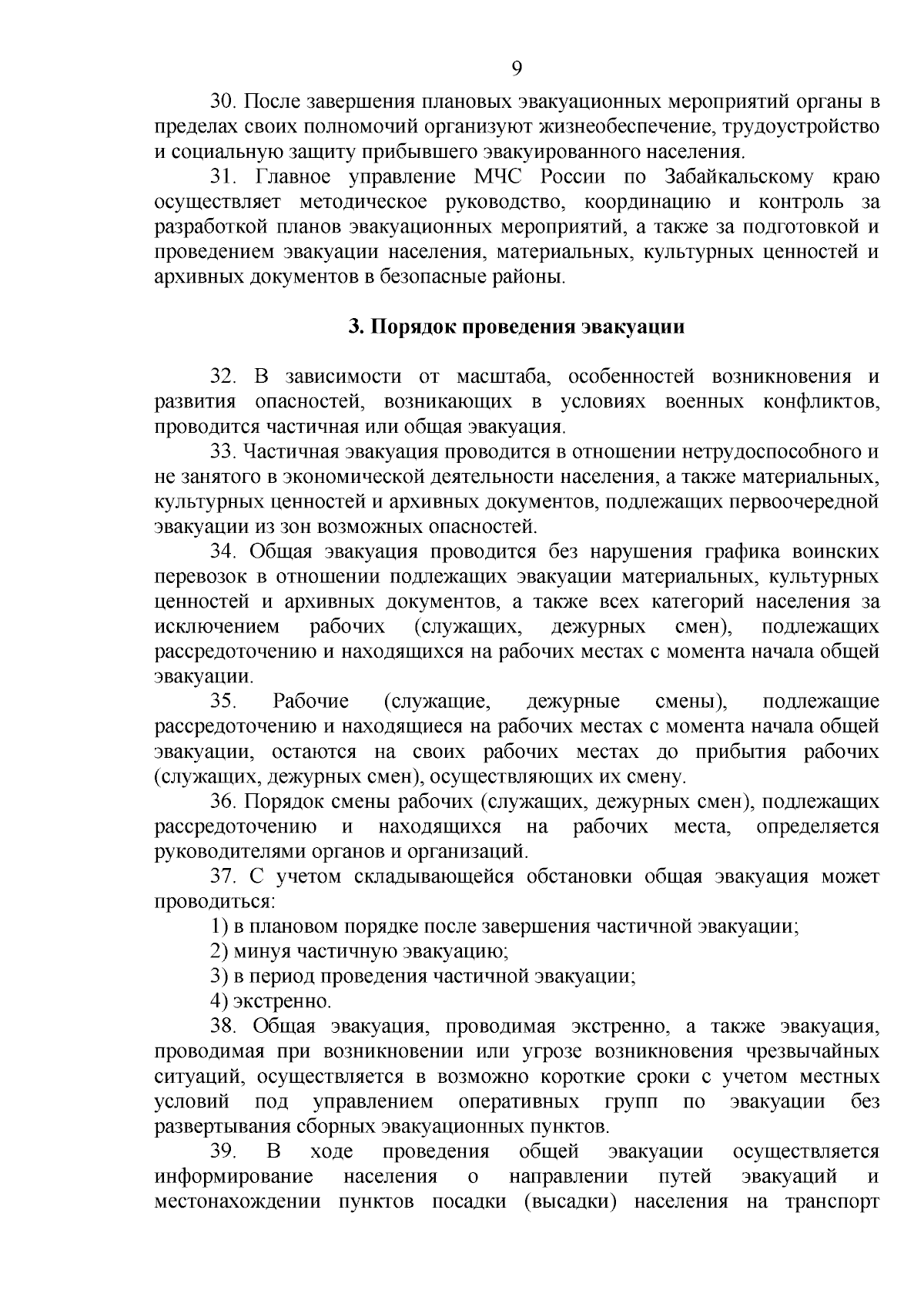 9

30. После завершения плановых эвакуационных мероприятий органы в пределах своих полномочий организуют жизнеобеспечение, трудоустройство и социальную защиту прибывшего эвакуированного населения.

31. Главное управление МЧС России по Забайкальскому краю осуществляет методическое руководство, координацию и контроль за разработкой планов эвакуационных мероприятий, а также за подготовкой и проведением эвакуации населения, материальных, культурных ценностей и архивных документов в безопасные районы.

3. Порядок проведения эвакуации

32. В зависимости от масштаба, особенностей возникновения и развития опасностей, возникающих в условиях военных конфликтов, проводится частичная или общая эвакуация.

33. Частичная эвакуация проводится в отношении нетрудоспособного и не занятого в экономической деятельности населения, а также материальных, культурных ценностей и архивных документов, подлежащих первоочередной эвакуации из зон возможных опасностей.

34. Общая эвакуация проводится без нарушения графика воинских перевозок в отношении подлежащих эвакуации материальных, культурных ценностей и архивных документов, а также всех категорий населения за исключением рабочих (служащих, дежурных смен), подлежащих рассредоточению и находящихся на рабочих местах с момента начала общей эвакуации.

35. Рабочие (служащие, дежурные смены), подлежащие рассредоточению и находящиеся на рабочих местах с момента начала общей эвакуации, остаются на своих рабочих местах до прибытия рабочих (служащих, дежурных смен), осуществляющих их смену.

36. Порядок смены рабочих (служащих, дежурных смен), подлежащих рассредоточению и находящихся на рабочих места, определяется руководителями органов и организаций.

37. С учетом складывающейся обстановки общая эвакуация может проводиться:

1) в плановом порядке после завершения частичной эвакуации;

2) минуя частичную эвакуацию;

3) в период проведения частичной эвакуации;

4) экстренно.

38. Общая эвакуация, проводимая экстренно, а также эвакуация, проводимая при возникновении или угрозе возникновения чрезвычайных ситуаций, осуществляется в возможно короткие сроки с учетом местных условий под управлением оперативных групп по эвакуации без развертывания сборных эвакуационных пунктов.

39. В ходе проведения общей эвакуации осуществляется информирование населения о направлении путей эвакуаций и местонахождении пунктов посадки (высадки) населения на транспорт